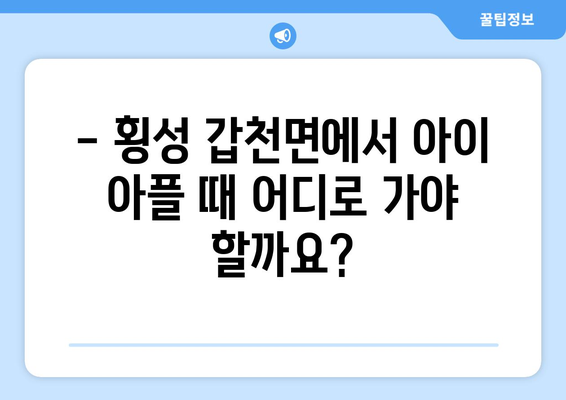 꿀팁정보

– 횡성 갑천면에서 아이 아플 때 어디로 가야 할까요?